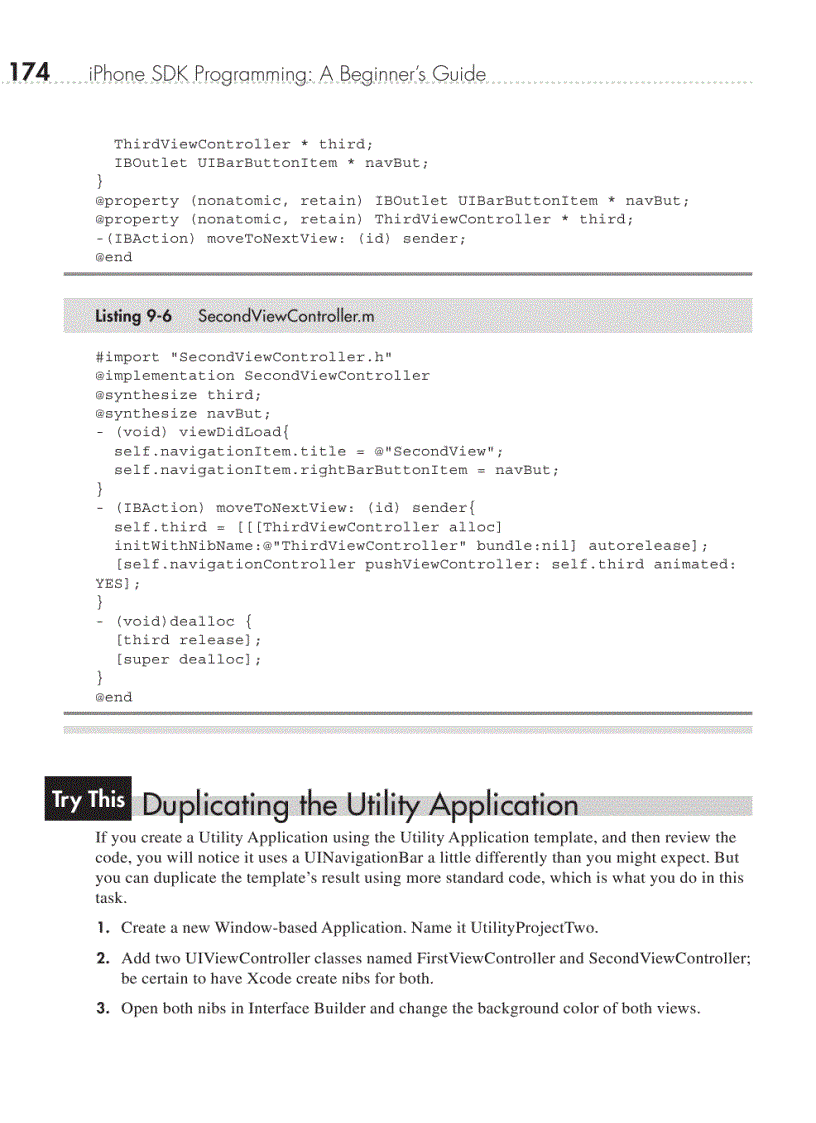 174 iPhone SDK Programming: A Beginner's Guide

ThirdViewController * third;
IBOutlet UIBarButtonItem * navBut;
}
@property (nonatomic, retain) IBOutlet UIBarButtonItem * navBut;
@property (nonatomic, retain) ThirdViewController * third;
-(IBAction) moveToNextView: (id) sender;
@end

Listing 9-6 SecondViewController.m

#import "SecondViewController.h"
@implementation SecondViewController
@synthesize third;
@synthesize navBut;
- (void) viewDidLoad{
self.navigationItem.title = @"SecondView";
self.navigationItem.rightBarButtonItem = navBut;
}
- (IBAction) moveToNextView: (id) sender{
self.third = [[[ThirdViewController alloc]
initWithNibName:@"ThirdViewController" bundle:nil] autorelease];
[self.navigationController pushViewController: self.third animated:
YES];
}
- (void)dealloc {
[third release];
[super dealloc];
}
@end

Try This Duplicating the Utility Application

If you create a Utility Application using the Utility Application template, and then review the code, you will notice it uses a UINavigationBar a little differently than you might expect. But you can duplicate the template's result using more standard code, which is what you do in this task.

1. Create a new Window-based Application. Name it UtilityProjectTwo.

2. Add two UIViewController classes named FirstViewController and SecondViewController; be certain to have Xcode create nibs for both.

3. Open both nibs in Interface Builder and change the background color of both views.